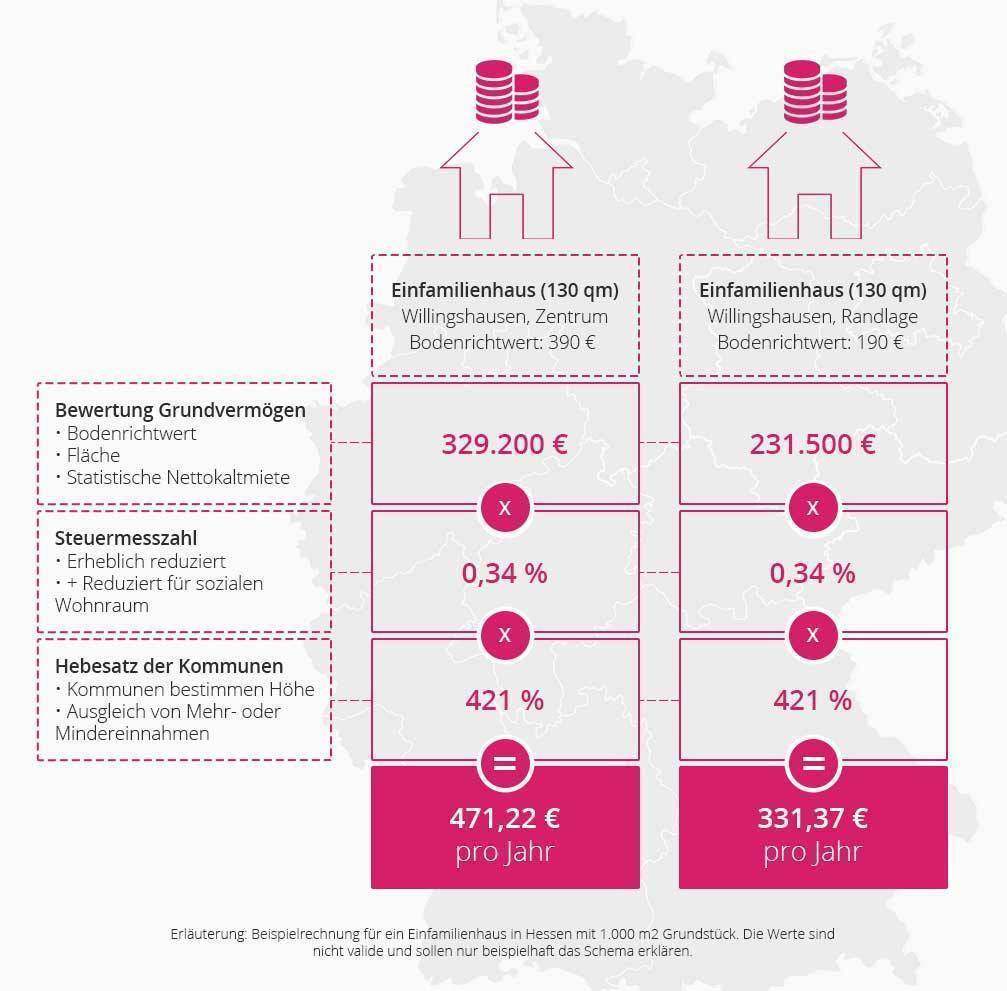 Einfamilienhaus (130 qm)
Willingshausen, Zentrum
Bodenrichtwert: 390 €

Einfamilienhaus (130 qm)
Willingshausen, Randlage
Bodenrichtwert: 190 €

Bewertung Grundvermögen
· Bodenrichtwert
· Fläche
· Statistische Nettokaltmiete

329.200 €

231.500 €

x

x

Steuermesszahl
· Erheblich reduziert
· + Reduziert für sozialen Wohnraum

0,34 %

0,34 %

x

x

Hebesatz der Kommunen
· Kommunen bestimmen Höhe
· Ausgleich von Mehr- oder Mindereinnahmen

421 %

421 %

=

=

471,22 €
pro Jahr

331,37 €
pro Jahr

Erläuterung: Beispielrechnung für ein Einfamilienhaus in Hessen mit 1.000 m2 Grundstück. Die Werte sind nicht valide und sollen nur beispielhaft das Schema erklären.